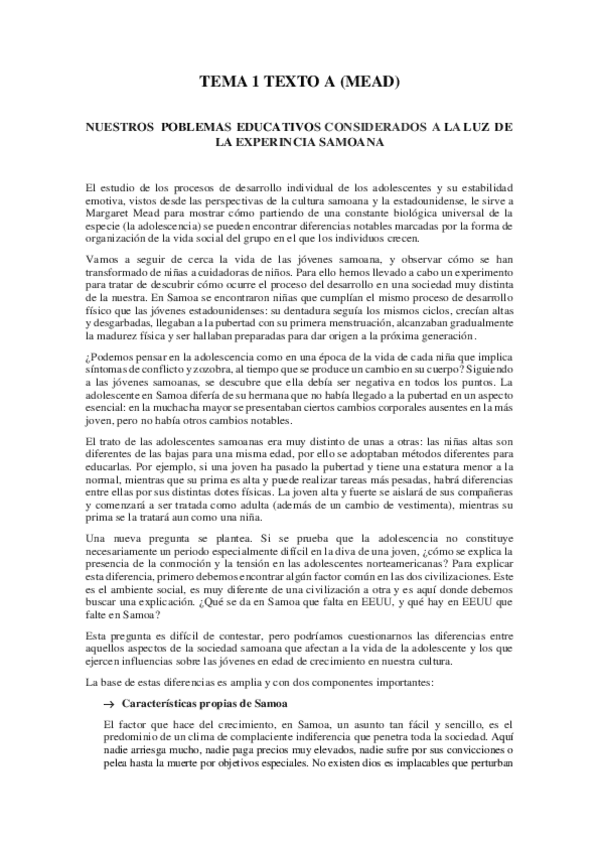 TEMA 1 TEXTO A (MEAD)

NUESTROS POBLEMAS EDUCATIVOS CONSIDERADOS A LA LUZ DE LA EXPERINCIA SAMOANA

El estudio de los procesos de desarrollo individual de los adolescentes y su estabilidad emotiva, vistos desde las perspectivas de la cultura samoana y la estadounidense, le sirve a Margaret Mead para mostrar cómo partiendo de una constante biológica universal de la especie (la adolescencia) se pueden encontrar diferencias notables marcadas por la forma de organización de la vida social del grupo en el que los individuos crecen.

Vamos a seguir de cerca la vida de las jóvenes samoana, y observar cómo se han transformado de niñas a cuidadoras de niños. Para ello hemos llevado a cabo un experimento para tratar de descubrir cómo ocurre el proceso del desarrollo en una sociedad muy distinta de la nuestra. En Samoa se encontraron niñas que cumplían el mismo proceso de desarrollo físico que las jóvenes estadounidenses: su dentadura seguía los mismos ciclos, crecían altas y desgarbadas, llegaban a la pubertad con su primera menstruación, alcanzaban gradualmente la madurez física y ser hallaban preparadas para dar origen a la próxima generación.

¿Podemos pensar en la adolescencia como en una época de la vida de cada niña que implica síntomas de conflicto y zozobra, al tiempo que se produce un cambio en su cuerpo? Siguiendo a las jóvenes samoanas, se descubre que ella debía ser negativa en todos los puntos. La adolescente en Samoa difería de su hermana que no había llegado a la pubertad en un aspecto esencial: en la muchacha mayor se presentaban ciertos cambios corporales ausentes en la más joven, pero no había otros cambios notables.

El trato de las adolescentes samoanas era muy distinto de unas a otras: las niñas altas son diferentes de las bajas para una misma edad, por ello se adoptaban métodos diferentes para educarlas. Por ejemplo, si una joven ha pasado la pubertad y tiene una estatura menor a la normal, mientras que su prima es alta y puede realizar tareas más pesadas, habrá diferencias entre ellas por sus distintas dotes físicas. La joven alta y fuerte se aislará de sus compañeras y comenzará a ser tratada como adulta (además de un cambio de vestimenta), mientras su prima se la tratará aun como una niña.

Una nueva pregunta se plantea. Si se prueba que la adolescencia no constituye necesariamente un periodo especialmente difícil en la diva de una joven, ¿cómo se explica la presencia de la conmoción y la tensión en las adolescentes norteamericanas? Para explicar esta diferencia, primero debemos encontrar algún factor común en las dos civilizaciones. Este es el ambiente social, es muy diferente de una civilización a otra y es aquí donde debemos buscar una explicación. ¿Qué se da en Samoa que falta en EEUU, y qué hay en EEUU que falte en Samoa?

Esta pregunta es difícil de contestar, pero podríamos cuestionarnos las diferencias entre aquellos aspectos de la sociedad samoana que afectan a la vida de la adolescente y los que ejercen influencias sobre las jóvenes en edad de crecimiento en nuestra cultura.

La base de estas diferencias es amplia y con dos componentes importantes:

→ Características propias de Samoa

El factor que hace del crecimiento, en Samoa, un asunto tan fácil y sencillo, es el predominio de un clima de complaciente indiferencia que penetra toda la sociedad. Aquí nadie arriesga mucho, nadie paga precios muy elevados, nadie sufre por sus convicciones o pelea hasta la muerte por objetivos especiales. No existen dios es implacables que perturban